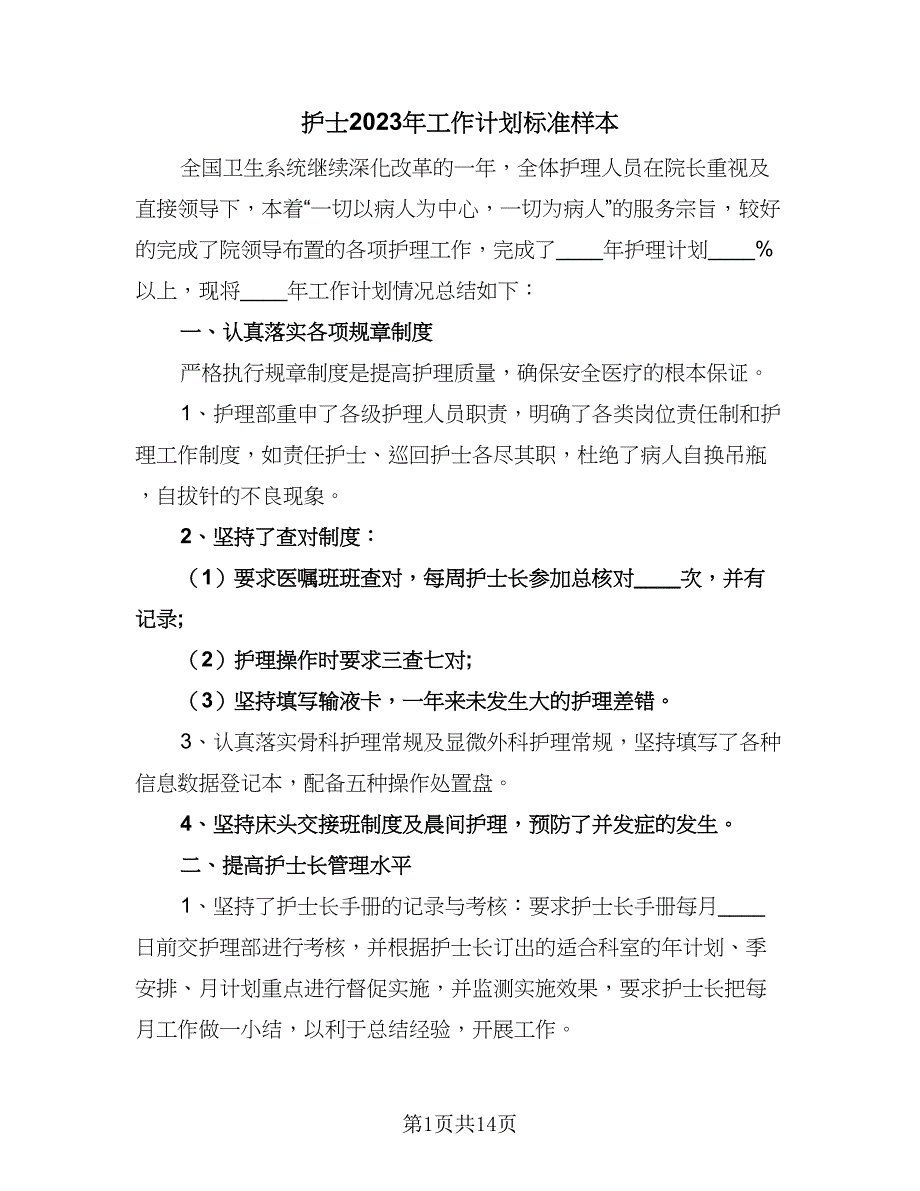 护士2023年工作计划标准样本

全国卫生系统继续深化改革的一年，全体护理人员在院长重视及直接领导下，本着“一切以病人为中心，一切为病人”的服务宗旨，较好的完成了院领导布置的各项护理工作，完成了____年护理计划____%以上，现将____年工作计划情况总结如下：

一、认真落实各项规章制度

严格执行规章制度是提高护理质量，确保安全医疗的根本保证。

1、护理部重申了各级护理人员职责，明确了各类岗位责任制和护理工作制度，如责任护士、巡回护士各尽其职，杜绝了病人自换吊瓶，自拔针的不良现象。

2、坚持了查对制度：

（1）要求医嘱班班查对，每周护士长参加总核对____次，并有记录;

（2）护理操作时要求三查七对;

（3）坚持填写输液卡，一年来未发生大的护理差错。

3、认真落实骨科护理常规及显微外科护理常规，坚持填写了各种信息数据登记本，配备五种操作处置盘。

4、坚持床头交接班制度及晨间护理，预防了并发症的发生。

二、提高护士长管理水平

1、坚持了护士长手册的记录与考核：要求护士长手册每月____日前交护理部进行考核，并根据护士长订出的适合科室的年计划、季安排、月计划重点进行督促实施，并监测实施效果，要求护士长把每月工作做一小结，以利于总结经验，开展工作。

第1页共14页